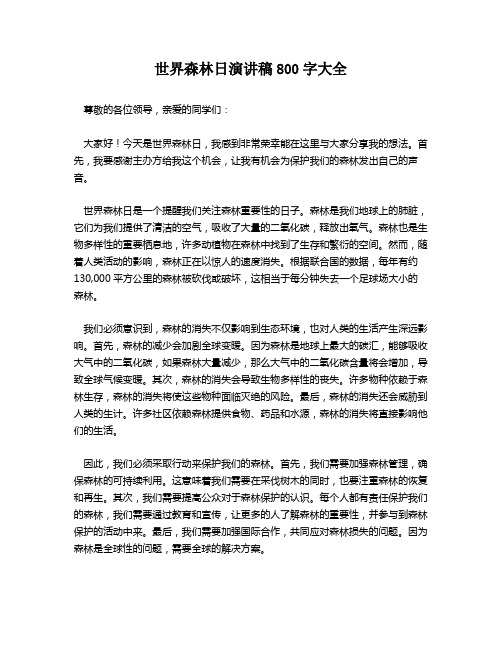 世界森林日演讲稿 800 字大全

尊敬的各位领导，亲爱的同学们：

大家好！今天是世界森林日，我感到非常荣幸能在这里与大家分享我的想法。首先，我要感谢主办方给我这个机会，让我有机会为保护我们的森林发出自己的声音。

世界森林日是一个提醒我们关注森林重要性的日子。森林是我们地球上的肺脏，它们为我们提供了清洁的空气，吸收了大量的二氧化碳，释放出氧气。森林也是生物多样性的重要栖息地，许多动植物在森林中找到了生存和繁衍的空间。然而，随着人类活动的影响，森林正在以惊人的速度消失。根据联合国的数据，每年有约 130,000 平方公里的森林被砍伐或破坏，这相当于每分钟失去一个足球场大小的森林。

我们必须意识到，森林的消失不仅影响到生态环境，也对人类的生活产生深远影响。首先，森林的减少会加剧全球变暖。因为森林是地球上最大的碳汇，能够吸收大气中的二氧化碳，如果森林大量减少，那么大气中的二氧化碳含量将会增加，导致全球气候变暖。其次，森林的消失会导致生物多样性的丧失。许多物种依赖于森林生存，森林的消失将使这些物种面临灭绝的风险。最后，森林的消失还会威胁到人类的生计。许多社区依赖森林提供食物、药品和水源，森林的消失将直接影响他们的生活。

因此，我们必须采取行动来保护我们的森林。首先，我们需要加强森林管理，确保森林的可持续利用。这意味着我们需要在采伐树木的同时，也要注重森林的恢复和再生。其次，我们需要提高公众对于森林保护的认识。每个人都有责任保护我们的森林，我们需要通过教育和宣传，让更多的人了解森林的重要性，并参与到森林保护的活动中来。最后，我们需要加强国际合作，共同应对森林损失的问题。因为森林是全球性的问题，需要全球的解决方案。